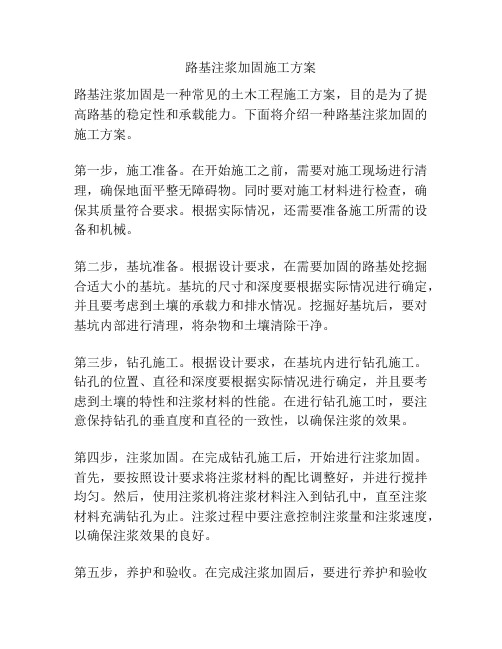 路基注浆加固施工方案

路基注浆加固是一种常见的土木工程施工方案，目的是为了提高路基的稳定性和承载能力。下面将介绍一种路基注浆加固的施工方案。

第一步，施工准备。在开始施工之前，需要对施工现场进行清理，确保地面平整无障碍物。同时要对施工材料进行检查，确保其质量符合要求。根据实际情况，还需要准备施工所需的设备和机械。

第二步，基坑准备。根据设计要求，在需要加固的路基处挖掘合适大小的基坑。基坑的尺寸和深度要根据实际情况进行确定，并且要考虑到土壤的承载力和排水情况。挖掘好基坑后，要对基坑内部进行清理，将杂物和土壤清除干净。

第三步，钻孔施工。根据设计要求，在基坑内进行钻孔施工。钻孔的位置、直径和深度要根据实际情况进行确定，并且要考虑到土壤的特性和注浆材料的性能。在进行钻孔施工时，要注意保持钻孔的垂直度和直径的一致性，以确保注浆的效果。

第四步，注浆加固。在完成钻孔施工后，开始进行注浆加固。首先，要按照设计要求将注浆材料的配比调整好，并进行搅拌均匀。然后，使用注浆机将注浆材料注入到钻孔中，直至注浆材料充满钻孔为止。注浆过程中要注意控制注浆量和注浆速度，以确保注浆效果的良好。

第五步，养护和验收。在完成注浆加固后，要进行养护和验收